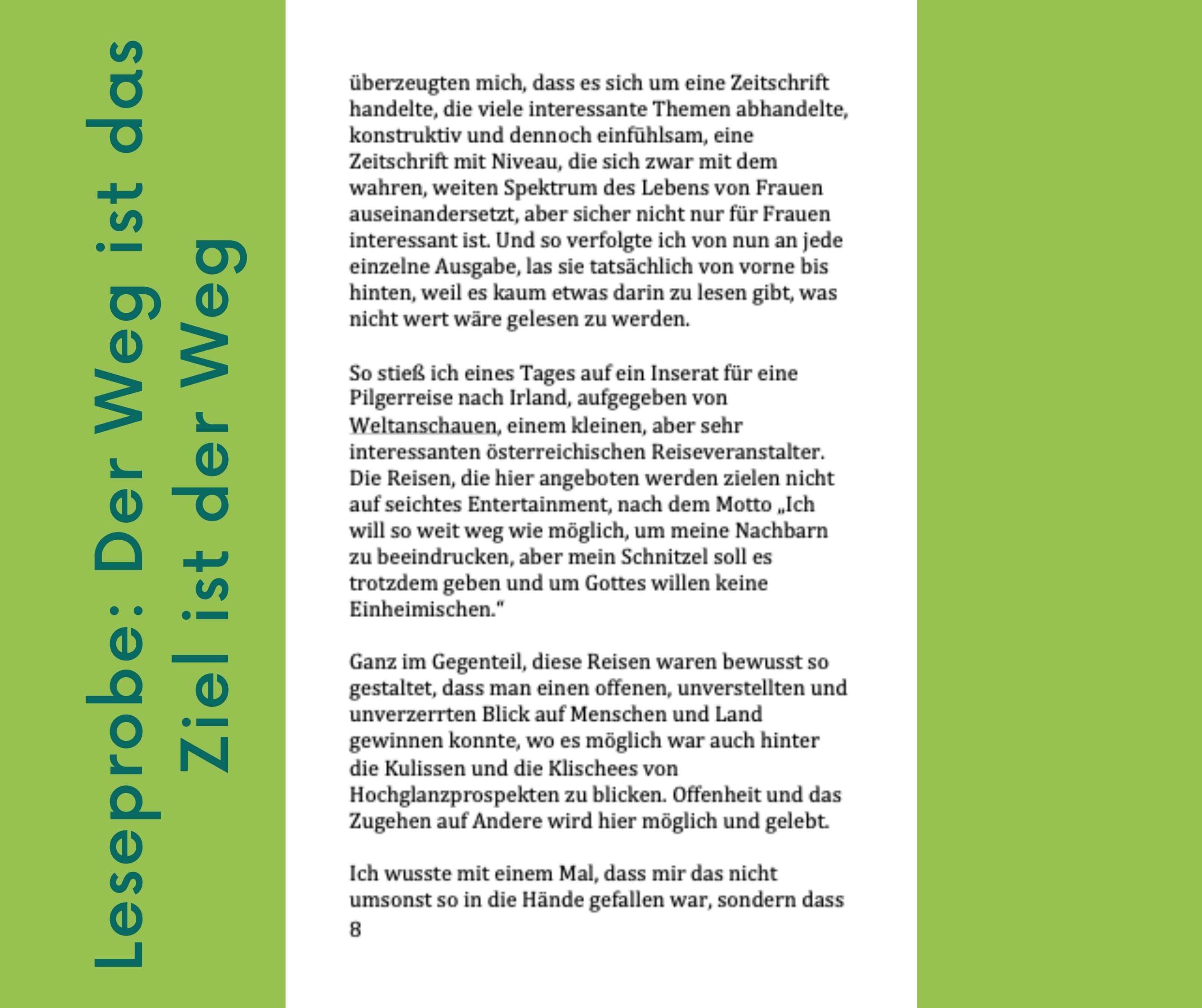 Leseprobe: Der Weg ist das Ziel ist der Weg

überzeugten mich, dass es sich um eine Zeitschrift handelte, die viele interessante Themen abhandelte, konstruktiv und dennoch einfühlsam, eine Zeitschrift mit Niveau, die sich zwar mit dem wahren, weiten Spektrum des Lebens von Frauen auseinandersetzt, aber sicher nicht nur für Frauen interessant ist. Und so verfolgte ich von nun an jede einzelne Ausgabe, las sie tatsächlich von vorne bis hinten, weil es kaum etwas darin zu lesen gibt, was nicht wert wäre gelesen zu werden.

So stieß ich eines Tages auf ein Inserat für eine Pilgerreise nach Irland, aufgegeben von Weltanschauen, einem kleinen, aber sehr interessanten österreichischen Reiseveranstalter. Die Reisen, die hier angeboten werden zielen nicht auf seichtes Entertainment, nach dem Motto „Ich will so weit weg wie möglich, um meine Nachbarn zu beeindrucken, aber mein Schnitzel soll es trotzdem geben und um Gottes willen keine Einheimischen."

Ganz im Gegenteil, diese Reisen waren bewusst so gestaltet, dass man einen offenen, unverstellten und unverzerrten Blick auf Menschen und Land gewinnen konnte, wo es möglich war auch hinter die Kulissen und die Klischees von Hochglanzprospekten zu blicken. Offenheit und das Zugehen auf Andere wird hier möglich und gelebt.

Ich wusste mit einem Mal, dass mir das nicht umsonst so in die Hände gefallen war, sondern dass

8